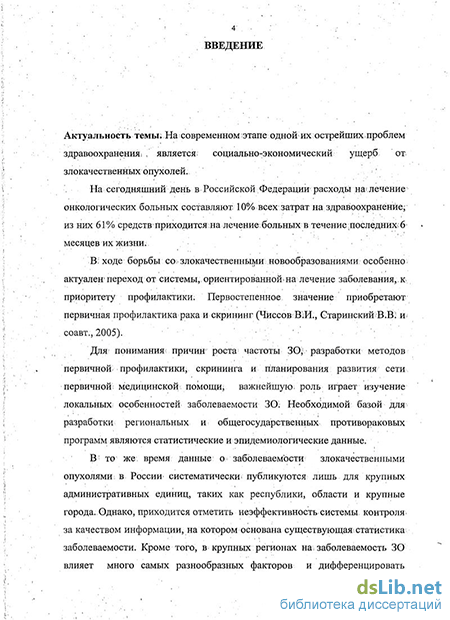 4

ВВЕДЕНИЕ

Актуальность темы. На современном этапе одной их острейших проблем здравоохранения является социально-экономический ущерб от злокачественных опухолей.

На сегодняшний день в Российской Федерации расходы на лечение онкологических больных составляют 10% всех затрат на здравоохранение, из них 61% средств приходится на лечение больных в течение последних 6 месяцев их жизни.

В ходе борьбы со злокачественными новообразованиями особенно актуален переход от системы, ориентированной на лечение заболевания, к приоритету профилактики. Первостепенное значение приобретают первичная профилактика рака и скрининг (Чиссов В.И., Старинский В.В. и соавт., 2005).

Для понимания причин роста частоты ЗО, разработки методов первичной профилактики, скрининга и планирования развития сети первичной медицинской помощи, важнейшую роль играет изучение локальных особенностей заболеваемости ЗО. Необходимой базой для разработки региональных и общегосударственных противораковых программ являются статистические и эпидемиологические данные.

В то же время данные о заболеваемости злокачественными опухолями в России систематически публикуются лишь для крупных административных единиц, таких как республики, области и крупные города. Однако, приходится отметить неэффективность системы контроля за качеством информации, на котором основана существующая статистика заболеваемости. Кроме того, в крупных регионах на заболеваемость ЗО влияет много самых разнообразных факторов и дифференцировать

dsLib.net
библиотека диссертаций